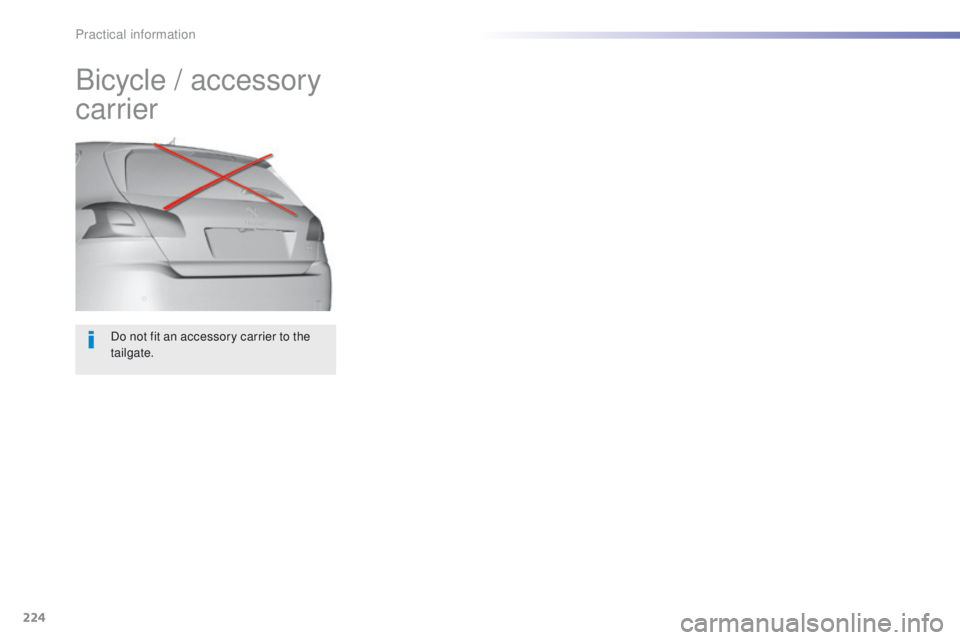 Practical information

Bicycle / accessory carrier

Do not fit an accessory carrier to the tailgate.

224

carmanualsonline.info